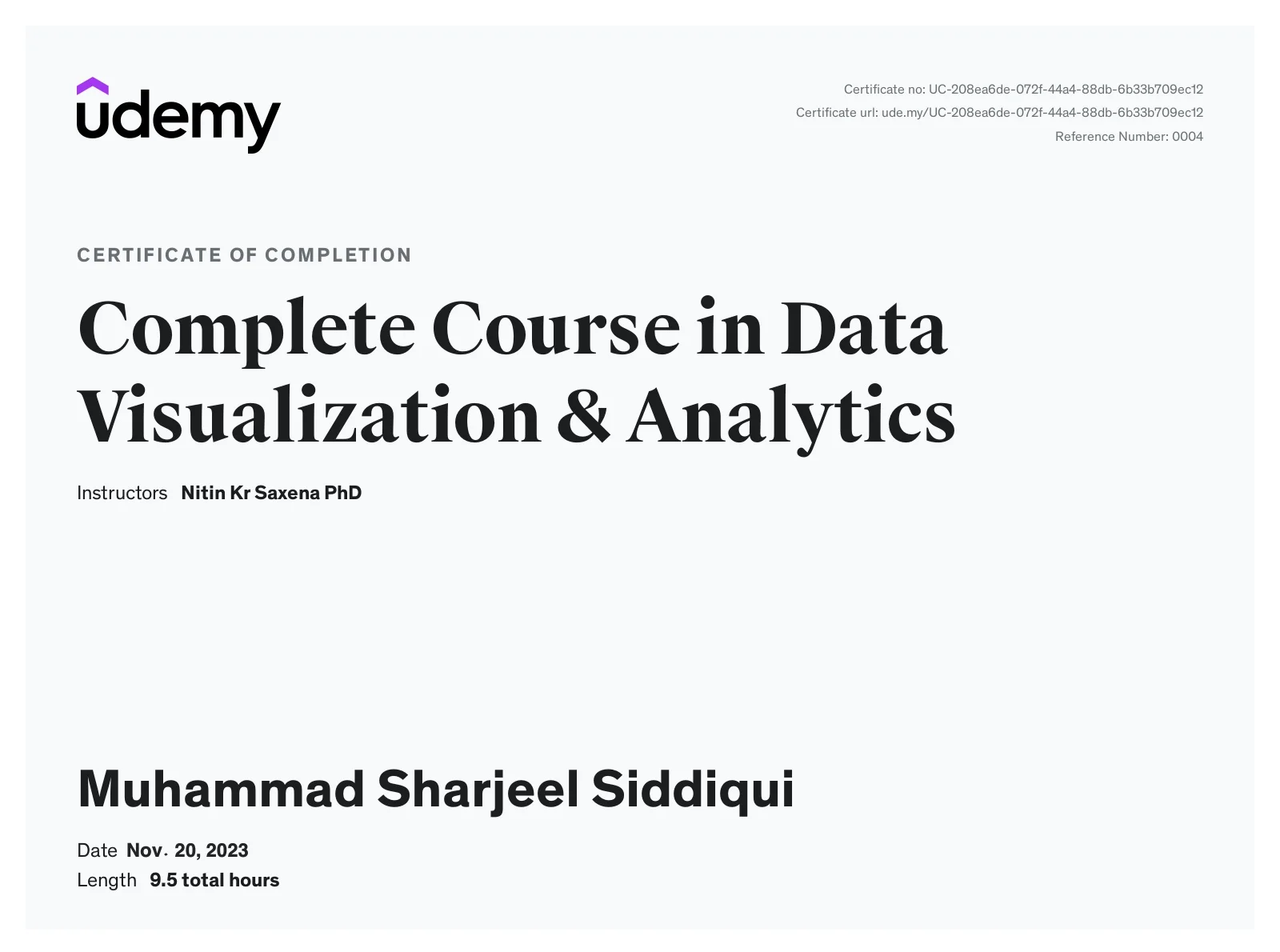 udemy

Certificate no: UC-208ea6de-072f-44a4-88db-6b33b709ec12
Certificate url: ude.my/UC-208ea6de-072f-44a4-88db-6b33b709ec12
Reference Number: 0004

CERTIFICATE OF COMPLETION

Complete Course in Data Visualization & Analytics

Instructors Nitin Kr Saxena PhD

Muhammad Sharjeel Siddiqui

Date Nov. 20, 2023
Length 9.5 total hours